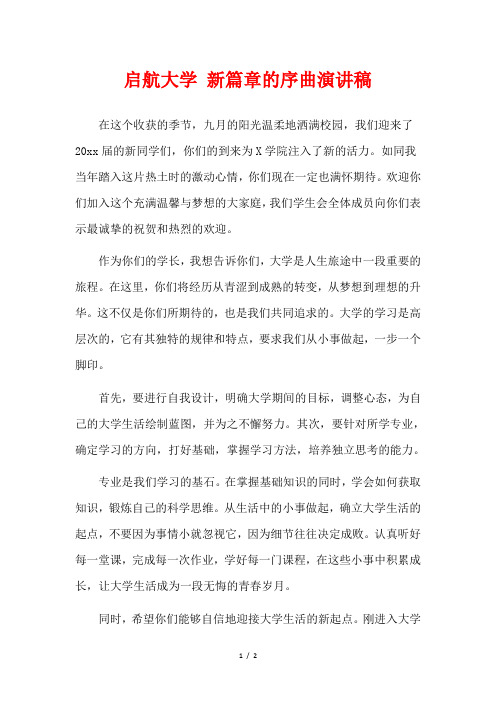 启航大学 新篇章的序曲演讲稿

在这个收获的季节，九月的阳光温柔地洒满校园，我们迎来了20xx届的新同学们，你们的到来为X学院注入了新的活力。如同我当年踏入这片热土时的激动心情，你们现在一定也满怀期待。欢迎你们加入这个充满温馨与梦想的大家庭，我们学生会全体成员向你们表示最诚挚的祝贺和热烈的欢迎。

作为你们的学长，我想告诉你们，大学是人生旅途中一段重要的旅程。在这里，你们将经历从青涩到成熟的转变，从梦想到理想的升华。这不仅是你们所期待的，也是我们共同追求的。大学的学习是高层次的，它有其独特的规律和特点，要求我们从小事做起，一步一个脚印。

首先，要进行自我设计，明确大学期间的目标，调整心态，为自己的大学生活绘制蓝图，并为之不懈努力。其次，要针对所学专业，确定学习的方向，打好基础，掌握学习方法，培养独立思考的能力。

专业是我们学习的基石。在掌握基础知识的同时，学会如何获取知识，锻炼自己的科学思维。从生活中的小事做起，确立大学生活的起点，不要因为事情小就忽视它，因为细节往往决定成败。认真听好每一堂课，完成每一次作业，学好每一门课程，在这些小事中积累成长，让大学生活成为一段无悔的青春岁月。

同时，希望你们能够自信地迎接大学生活的新起点。刚进入大学

1 / 2